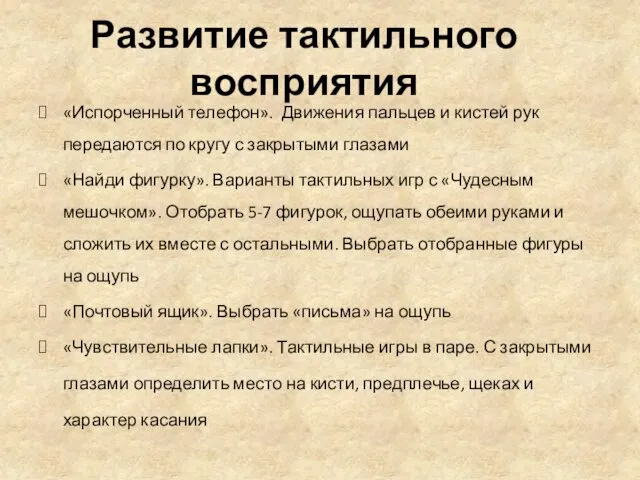 Развитие тактильного восприятия

«Испорченный телефон». Движения пальцев и кистей рук передаются по кругу с закрытыми глазами

«Найди фигурку». Варианты тактильных игр с «Чудесным мешочком». Отобрать 5-7 фигурок, ощупать обеими руками и сложить их вместе с остальными. Выбрать отобранные фигуры на ощупь

«Почтовый ящик». Выбрать «письма» на ощупь

«Чувствительные лапки». Тактильные игры в паре. С закрытыми глазами определить место на кисти, предплечье, щеках и характер касания